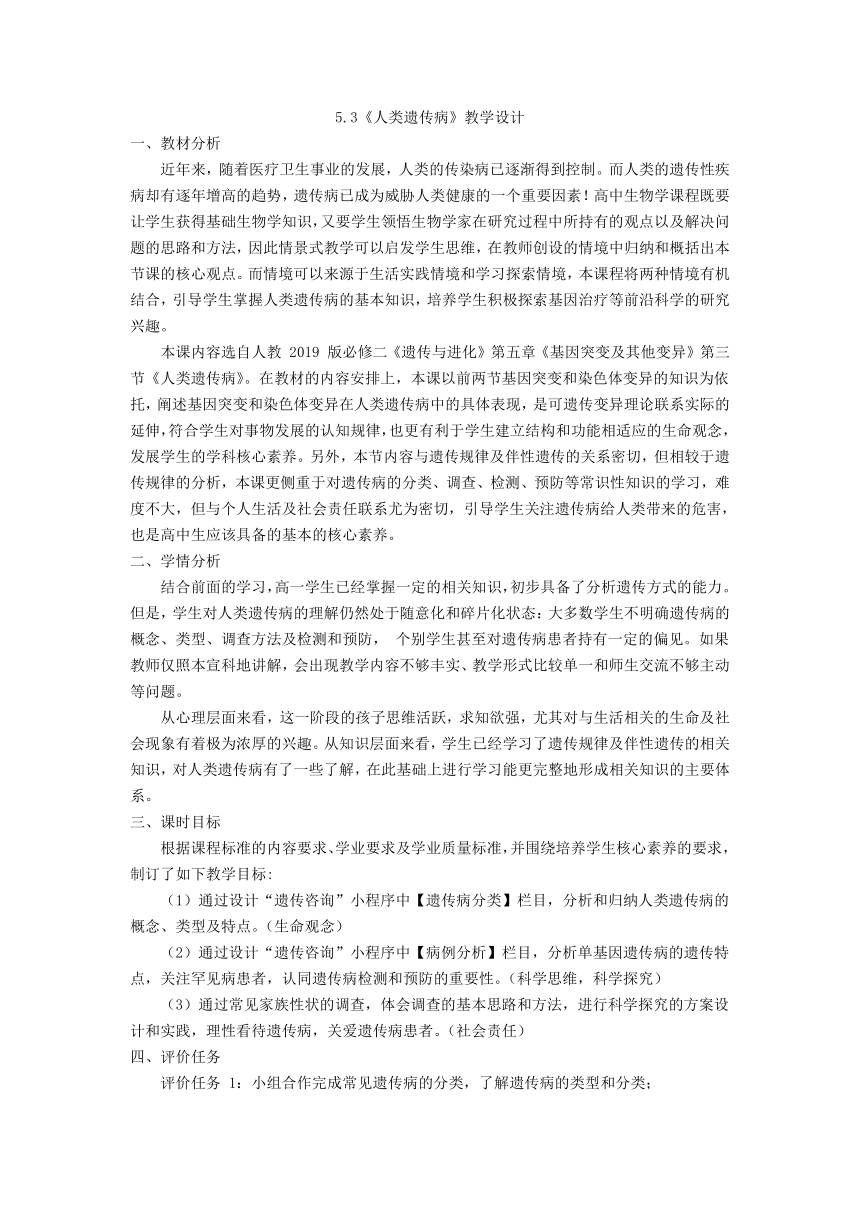 5.3《人类遗传病》教学设计

一、教材分析

近年来，随着医疗卫生事业的发展，人类的传染病已逐渐得到控制。而人类的遗传性疾病却有逐年增高的趋势，遗传病已成为威胁人类健康的一个重要因素！高中生物学课程既要让学生获得基础生物学知识，又要学生领悟生物学家在研究过程中所持有的观点以及解决问题的思路和方法，因此情景式教学可以启发学生思维，在教师创设的情境中归纳和概括出本节课的核心观点。而情境可以来源于生活实践情境和学习探索情境，本课程将两种情境有机结合，引导学生掌握人类遗传病的基本知识，培养学生积极探索基因治疗等前沿科学的研究兴趣。

本课内容选自人教 2019 版必修二《遗传与进化》第五章《基因突变及其他变异》第三节《人类遗传病》。在教材的内容安排上，本课以前两节基因突变和染色体变异的知识为依托，阐述基因突变和染色体变异在人类遗传病中的具体表现，是可遗传变异理论联系实际的延伸，符合学生对事物发展的认知规律，也更有利于学生建立结构和功能相适应的生命观念，发展学生的学科核心素养。另外，本节内容与遗传规律及伴性遗传的关系密切，但相较于遗传规律的分析，本课更侧重于对遗传病的分类、调查、检测、预防等常识性知识的学习，难度不大，但与个人生活及社会责任联系尤为密切，引导学生关注遗传病给人类带来的危害，也是高中生应该具备的基本的核心素养。

二、学情分析

结合前面的学习，高一学生已经掌握一定的相关知识，初步具备了分析遗传方式的能力。但是，学生对人类遗传病的理解仍然处于随意化和碎片化状态：大多数学生不明确遗传病的概念、类型、调查方法及检测和预防， 个别学生甚至对遗传病患者持有一定的偏见。如果教师仅照本宣科地讲解，会出现教学内容不够丰实、教学形式比较单一和师生交流不够主动等问题。

从心理层面来看，这一阶段的孩子思维活跃，求知欲强，尤其对与生活相关的生命及社会现象有着极为浓厚的兴趣。从知识层面来看，学生已经学习了遗传规律及伴性遗传的相关知识，对人类遗传病有了一些了解，在此基础上进行学习能更完整地形成相关知识的主要体系。

三、课时目标

根据课程标准的内容要求、学业要求及学业质量标准，并围绕培养学生核心素养的要求，制订了如下教学目标：

（1）通过设计“遗传咨询”小程序中【遗传病分类】栏目，分析和归纳人类遗传病的概念、类型及特点。（生命观念）

（2）通过设计“遗传咨询”小程序中【病例分析】栏目，分析单基因遗传病的遗传特点，关注罕见病患者，认同遗传病检测和预防的重要性。（科学思维，科学探究）

（3）通过常见家族性状的调查，体会调查的基本思路和方法，进行科学探究的方案设计和实践，理性看待遗传病，关爱遗传病患者。（社会责任）

四、评价任务

评价任务 1：小组合作完成常见遗传病的分类，了解遗传病的类型和分类；